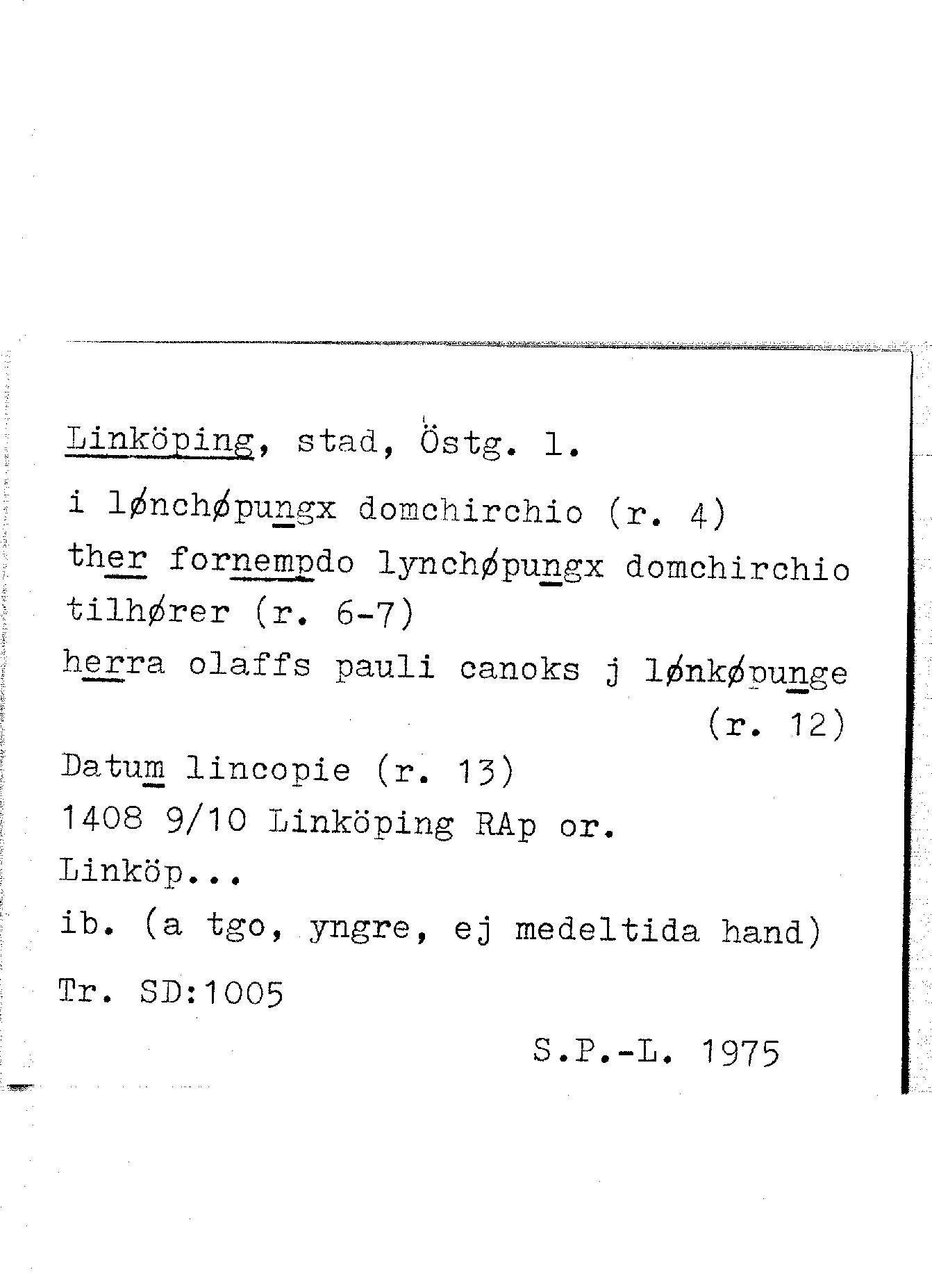 Linköping, stad, Östg. l.

i lønchøpungx domchirchio (r. 4)

ther fornempdo lynchøpungx domchirchio tilhører (r. 6-7)

herra olaffs pauli canoks j lønkøpunge (r. 12)

Datum lincopie (r. 13)

1408 9/10 Linköping RAp or.

Linköp...

ib. (a tgo, yngre, ej medeltida hand)

Tr. SD:1005

S.P.-L. 1975